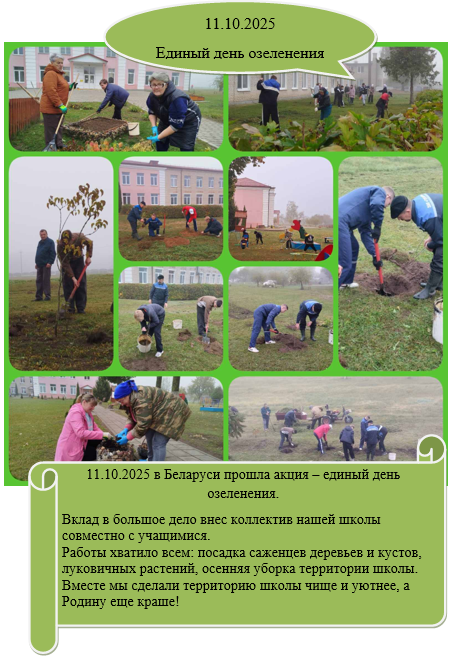 11.10.2025

Единый день озеленения

11.10.2025 в Беларуси прошла акция – единый день озеленения.

Вклад в большое дело внес коллектив нашей школы совместно с учащимися.
Работы хватило всем: посадка саженцев деревьев и кустов, луковичных растений, осенняя уборка территории школы.
Вместе мы сделали территорию школы чище и уютнее, а Родину еще краше!